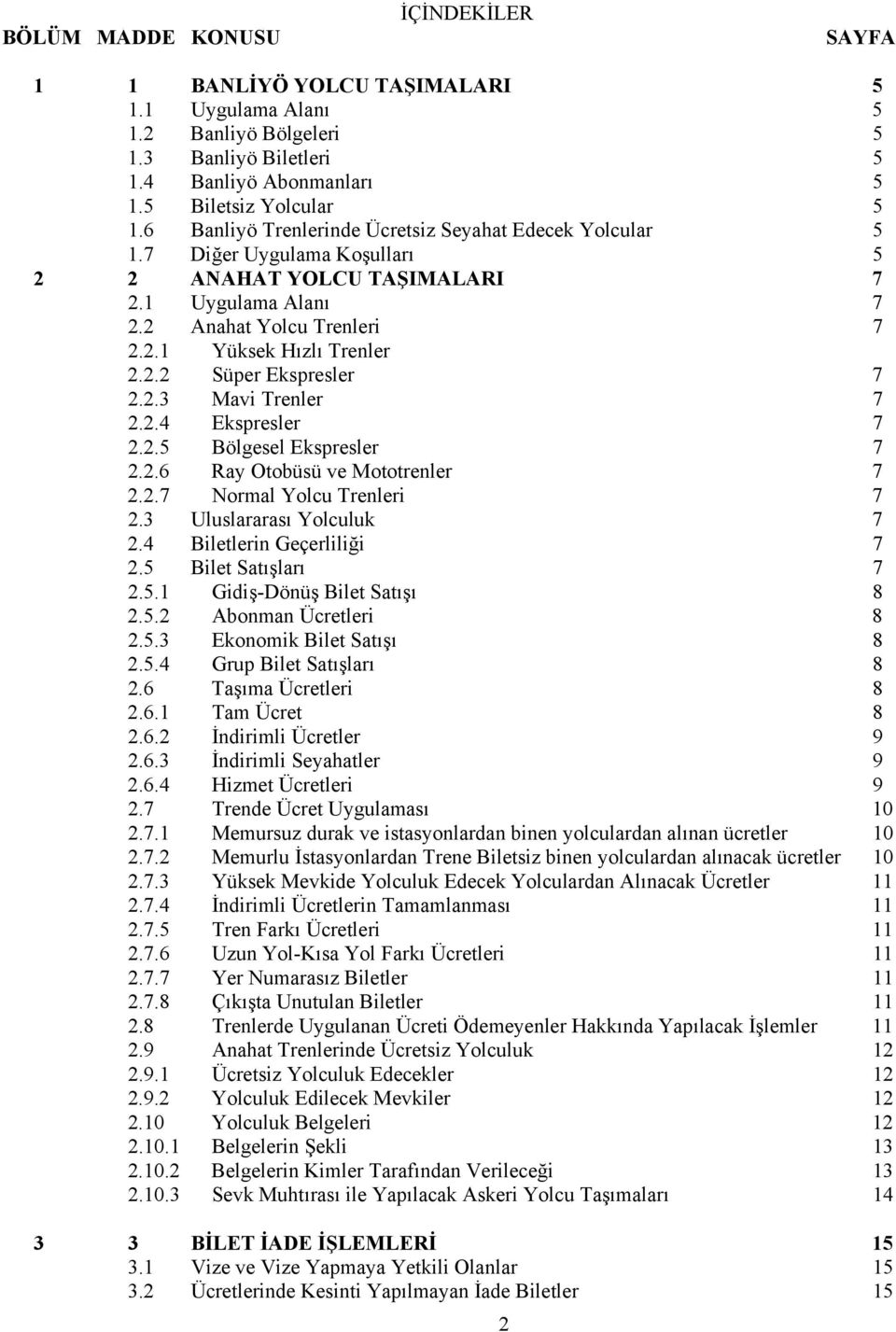 İÇİNDEKİLER

| BÖLÜM | MADDE | KONUSU | SAYFA |
|---|---|---|---|
| 1 | 1 | BANLİYÖ YOLCU TAŞIMALARI | 5 |
| | 1.1 | Uygulama Alanı | 5 |
| | 1.2 | Banliyö Bölgeleri | 5 |
| | 1.3 | Banliyö Biletleri | 5 |
| | 1.4 | Banliyö Abonmanları | 5 |
| | 1.5 | Biletsiz Yolcular | 5 |
| | 1.6 | Banliyö Trenlerinde Ücretsiz Seyahat Edecek Yolcular | 5 |
| | 1.7 | Diğer Uygulama Koşulları | 5 |
| 2 | 2 | ANAHAT YOLCU TAŞIMALARI | 7 |
| | 2.1 | Uygulama Alanı | 7 |
| | 2.2 | Anahat Yolcu Trenleri | 7 |
| | 2.2.1 | Yüksek Hızlı Trenler | |
| | 2.2.2 | Süper Ekspresler | 7 |
| | 2.2.3 | Mavi Trenler | 7 |
| | 2.2.4 | Ekspresler | 7 |
| | 2.2.5 | Bölgesel Ekspresler | 7 |
| | 2.2.6 | Ray Otobüsü ve Mototrenler | 7 |
| | 2.2.7 | Normal Yolcu Trenleri | 7 |
| | 2.3 | Uluslararası Yolculuk | 7 |
| | 2.4 | Biletlerin Geçerliliği | 7 |
| | 2.5 | Bilet Satışları | 7 |
| | 2.5.1 | Gidiş-Dönüş Bilet Satışı | 8 |
| | 2.5.2 | Abonman Ücretleri | 8 |
| | 2.5.3 | Ekonomik Bilet Satışı | 8 |
| | 2.5.4 | Grup Bilet Satışları | 8 |
| | 2.6 | Taşıma Ücretleri | 8 |
| | 2.6.1 | Tam Ücret | 8 |
| | 2.6.2 | İndirimli Ücretler | 9 |
| | 2.6.3 | İndirimli Seyahatler | 9 |
| | 2.6.4 | Hizmet Ücretleri | 9 |
| | 2.7 | Trende Ücret Uygulaması | 10 |
| | 2.7.1 | Memursuz durak ve istasyonlardan binen yolculardan alınan ücretler | 10 |
| | 2.7.2 | Memurlu İstasyonlardan Trene Biletsiz binen yolculardan alınacak ücretler | 10 |
| | 2.7.3 | Yüksek Mevkide Yolculuk Edecek Yolculardan Alınacak Ücretler | 11 |
| | 2.7.4 | İndirimli Ücretlerin Tamamlanması | 11 |
| | 2.7.5 | Tren Farkı Ücretleri | 11 |
| | 2.7.6 | Uzun Yol-Kısa Yol Farkı Ücretleri | 11 |
| | 2.7.7 | Yer Numarasız Biletler | 11 |
| | 2.7.8 | Çıkışta Unutulan Biletler | 11 |
| | 2.8 | Trenlerde Uygulanan Ücreti Ödemeyenler Hakkında Yapılacak İşlemler | 11 |
| | 2.9 | Anahat Trenlerinde Ücretsiz Yolculuk | 12 |
| | 2.9.1 | Ücretsiz Yolculuk Edecekler | 12 |
| | 2.9.2 | Yolculuk Edilecek Mevkiler | 12 |
| | 2.10 | Yolculuk Belgeleri | 12 |
| | 2.10.1 | Belgelerin Şekli | 13 |
| | 2.10.2 | Belgelerin Kimler Tarafından Verileceği | 13 |
| | 2.10.3 | Sevk Muhtırası ile Yapılacak Askeri Yolcu Taşımaları | 14 |
| 3 | 3 | BİLET İADE İŞLEMLERİ | 15 |
| | 3.1 | Vize ve Vize Yapmaya Yetkili Olanlar | 15 |
| | 3.2 | Ücretlerinde Kesinti Yapılmayan İade Biletler | 15 |

2